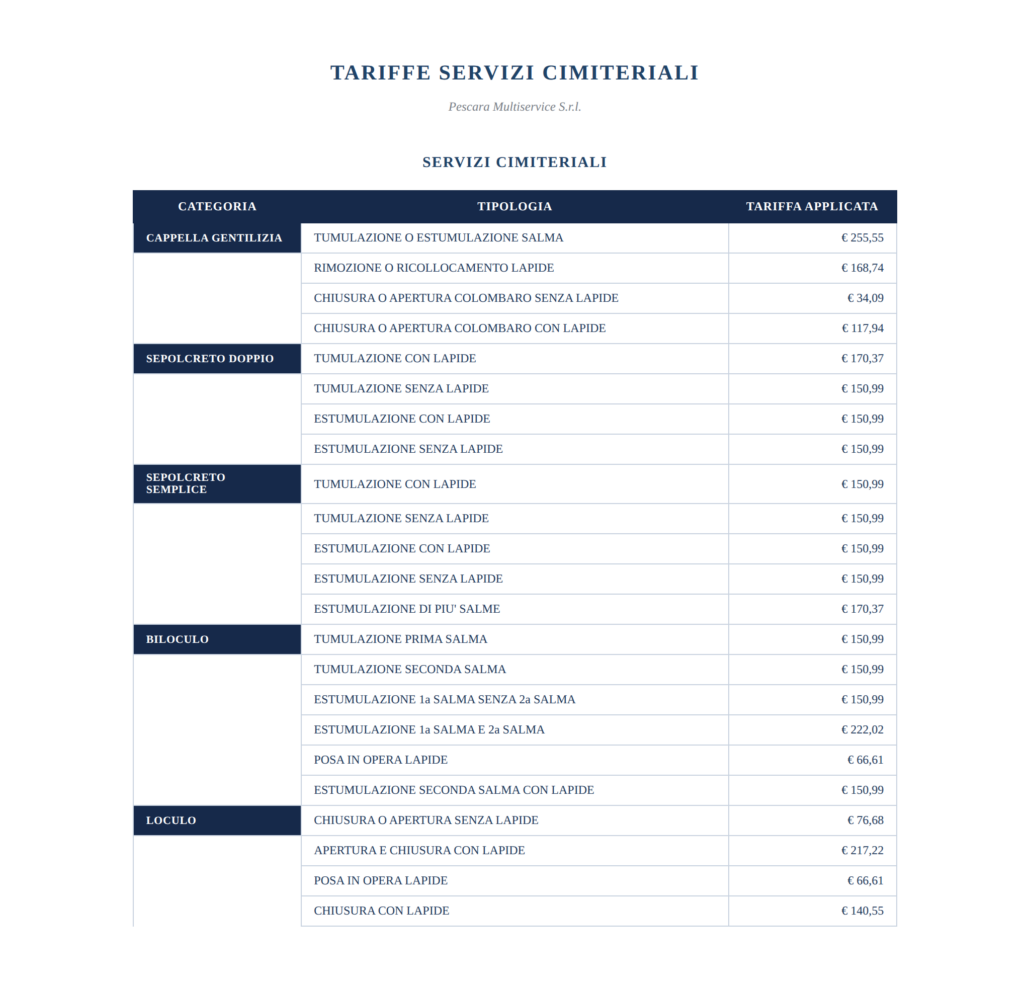 TARIFFE SERVIZI CIMITERIALI

Pescara Multiservice S.r.l.

SERVIZI CIMITERIALI

| CATEGORIA | TIPOLOGIA | TARIFFA APPLICATA |
|---|---|---|
| CAPPELLA GENTILIZIA | TUMULAZIONE O ESTUMULAZIONE SALMA | € 255,55 |
| | RIMOZIONE O RICOLLOCAMENTO LAPIDE | € 168,74 |
| | CHIUSURA O APERTURA COLOMBARO SENZA LAPIDE | € 34,09 |
| | CHIUSURA O APERTURA COLOMBARO CON LAPIDE | € 117,94 |
| SEPOLCRETO DOPPIO | TUMULAZIONE CON LAPIDE | € 170,37 |
| | TUMULAZIONE SENZA LAPIDE | € 150,99 |
| | ESTUMULAZIONE CON LAPIDE | € 150,99 |
| | ESTUMULAZIONE SENZA LAPIDE | € 150,99 |
| SEPOLCRETO SEMPLICE | TUMULAZIONE CON LAPIDE | € 150,99 |
| | TUMULAZIONE SENZA LAPIDE | € 150,99 |
| | ESTUMULAZIONE CON LAPIDE | € 150,99 |
| | ESTUMULAZIONE SENZA LAPIDE | € 150,99 |
| | ESTUMULAZIONE DI PIU' SALME | € 170,37 |
| BILOCULO | TUMULAZIONE PRIMA SALMA | € 150,99 |
| | TUMULAZIONE SECONDA SALMA | € 150,99 |
| | ESTUMULAZIONE 1a SALMA SENZA 2a SALMA | € 150,99 |
| | ESTUMULAZIONE 1a SALMA E 2a SALMA | € 222,02 |
| | POSA IN OPERA LAPIDE | € 66,61 |
| | ESTUMULAZIONE SECONDA SALMA CON LAPIDE | € 150,99 |
| LOCULO | CHIUSURA O APERTURA SENZA LAPIDE | € 76,68 |
| | APERTURA E CHIUSURA CON LAPIDE | € 217,22 |
| | POSA IN OPERA LAPIDE | € 66,61 |
| | CHIUSURA CON LAPIDE | € 140,55 |